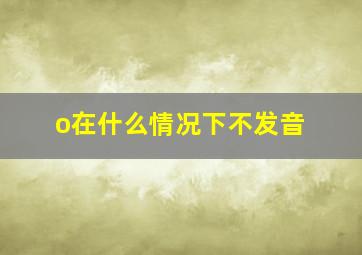 o在什么情况下不发音